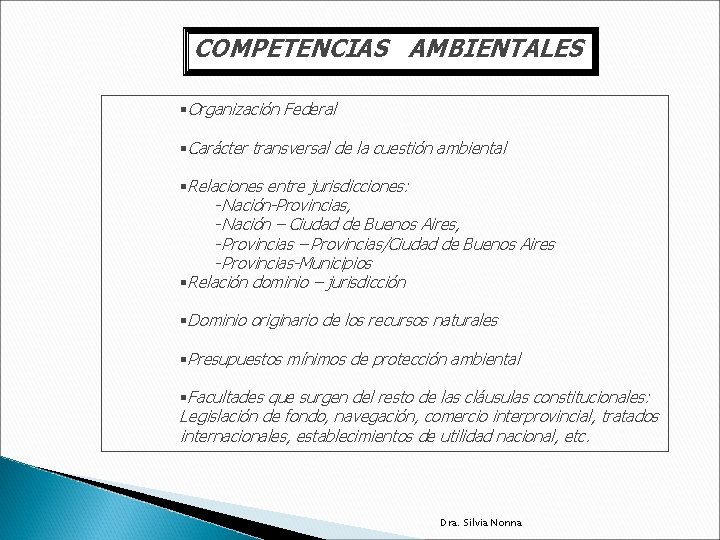 COMPETENCIAS AMBIENTALES

▪Organización Federal

▪Carácter transversal de la cuestión ambiental

▪Relaciones entre jurisdicciones:
-Nación-Provincias,
-Nación – Ciudad de Buenos Aires,
-Provincias – Provincias/Ciudad de Buenos Aires
-Provincias-Municipios
▪Relación dominio – jurisdicción

▪Dominio originario de los recursos naturales

▪Presupuestos mínimos de protección ambiental

▪Facultades que surgen del resto de las cláusulas constitucionales: Legislación de fondo, navegación, comercio interprovincial, tratados internacionales, establecimientos de utilidad nacional, etc.

Dra. Silvia Nonna